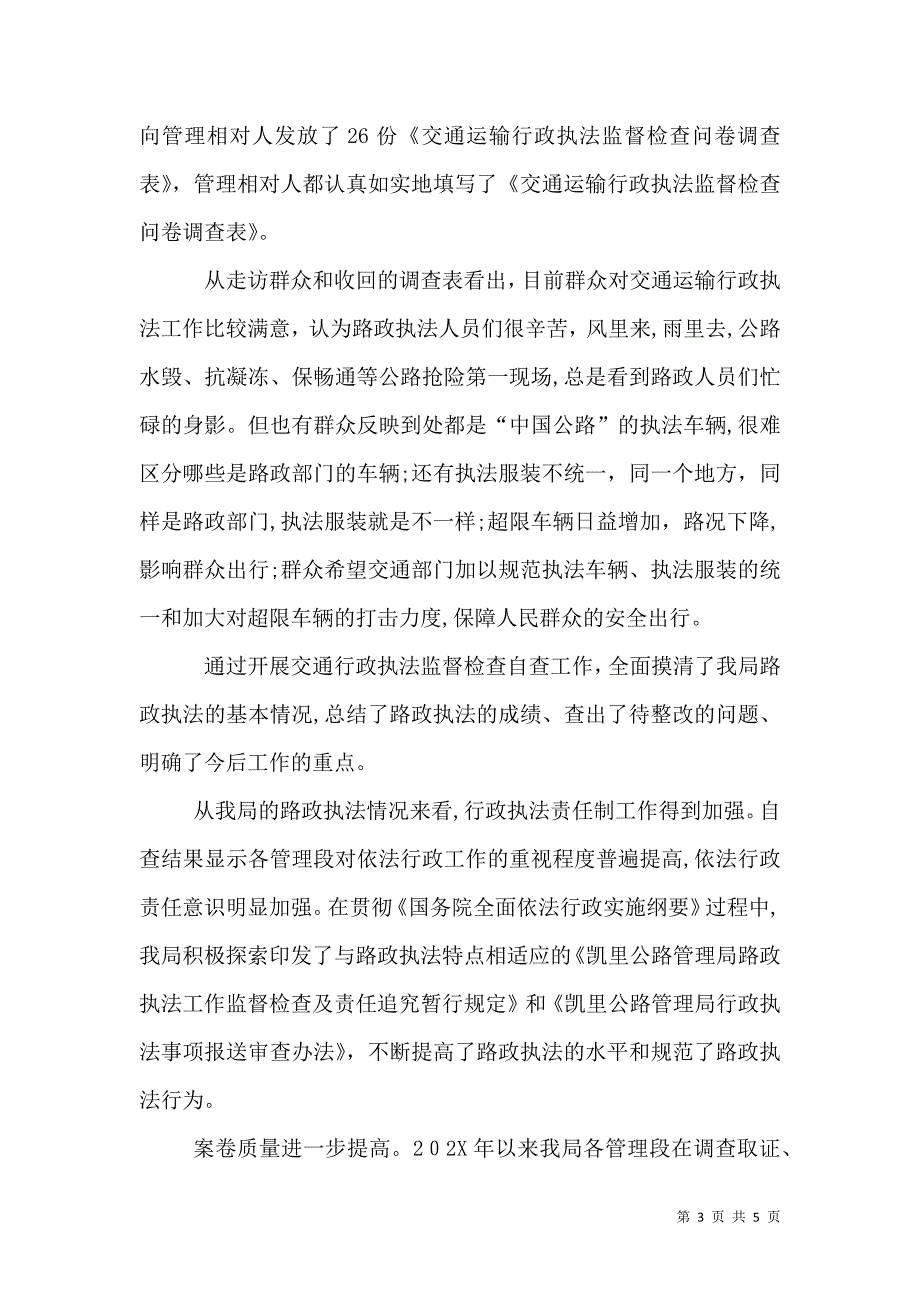 向管理相对人发放了 26 份《交通运输行政执法监督检查问卷调查表》，管理相对人都认真如实地填写了《交通运输行政执法监督检查问卷调查表》。

从走访群众和收回的调查表看出，目前群众对交通运输行政执法工作比较满意，认为路政执法人员们很辛苦，风里来，雨里去，公路水毁、抗凝冻、保畅通等公路抢险第一现场，总是看到路政人员们忙碌的身影。但也有群众反映到处都是“中国公路”的执法车辆，很难区分哪些是路政部门的车辆;还有执法服装不统一，同一个地方，同样是路政部门，执法服装就是不一样;超限车辆日益增加，路况下降，影响群众出行;群众希望交通部门加以规范执法车辆、执法服装的统一和加大对超限车辆的打击力度，保障人民群众的安全出行。

通过开展交通行政执法监督检查自查工作，全面摸清了我局路政执法的基本情况，总结了路政执法的成绩、查出了待整改的问题、明确了今后工作的重点。

从我局的路政执法情况来看，行政执法责任制工作得到加强。自查结果显示各管理段对依法行政工作的重视程度普遍提高，依法行政责任意识明显加强。在贯彻《国务院全面依法行政实施纲要》过程中，我局积极探索印发了与路政执法特点相适应的《凯里公路管理局路政执法工作监督检查及责任追究暂行规定》和《凯里公路管理局行政执法事项报送审查办法》，不断提高了路政执法的水平和规范了路政执法行为。

案卷质量进一步提高。2 0 2X 年以来我局各管理段在调查取证、

第 3 页 共 5 页